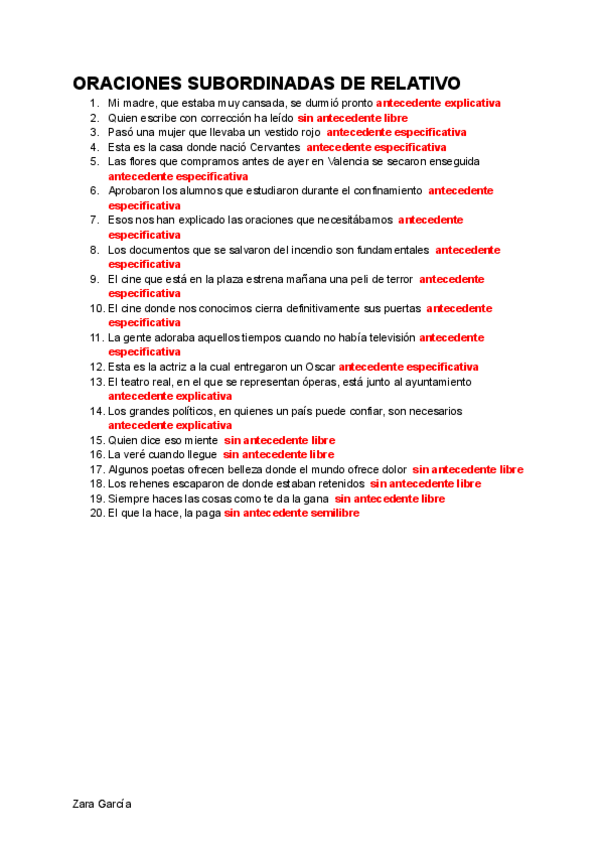 ORACIONES SUBORDINADAS DE RELATIVO

1. Mi madre, que estaba muy cansada, se durmió pronto antecedente explicativa
2. Quien escribe con corrección ha leído sin antecedente libre
3. Pasó una mujer que llevaba un vestido rojo antecedente especificativa
4. Esta es la casa donde nació Cervantes antecedente especificativa
5. Las flores que compramos antes de ayer en Valencia se secaron enseguida antecedente especificativa
6. Aprobaron los alumnos que estudiaron durante el confinamiento antecedente especificativa
7. Esos nos han explicado las oraciones que necesitábamos antecedente especificativa
8. Los documentos que se salvaron del incendio son fundamentales antecedente especificativa
9. El cine que está en la plaza estrena mañana una peli de terror antecedente especificativa
10. El cine donde nos conocimos cierra definitivamente sus puertas antecedente especificativa
11. La gente adoraba aquellos tiempos cuando no había televisión antecedente especificativa
12. Esta es la actriz a la cual entregaron un Oscar antecedente especificativa
13. El teatro real, en el que se representan óperas, está junto al ayuntamiento antecedente explicativa
14. Los grandes políticos, en quienes un país puede confiar, son necesarios antecedente explicativa
15. Quien dice eso miente sin antecedente libre
16. La veré cuando llegue sin antecedente libre
17. Algunos poetas ofrecen belleza donde el mundo ofrece dolor sin antecedente libre
18. Los rehenes escaparon de donde estaban retenidos sin antecedente libre
19. Siempre haces las cosas como te da la gana sin antecedente libre
20. El que la hace, la paga sin antecedente semilibre

Zara García